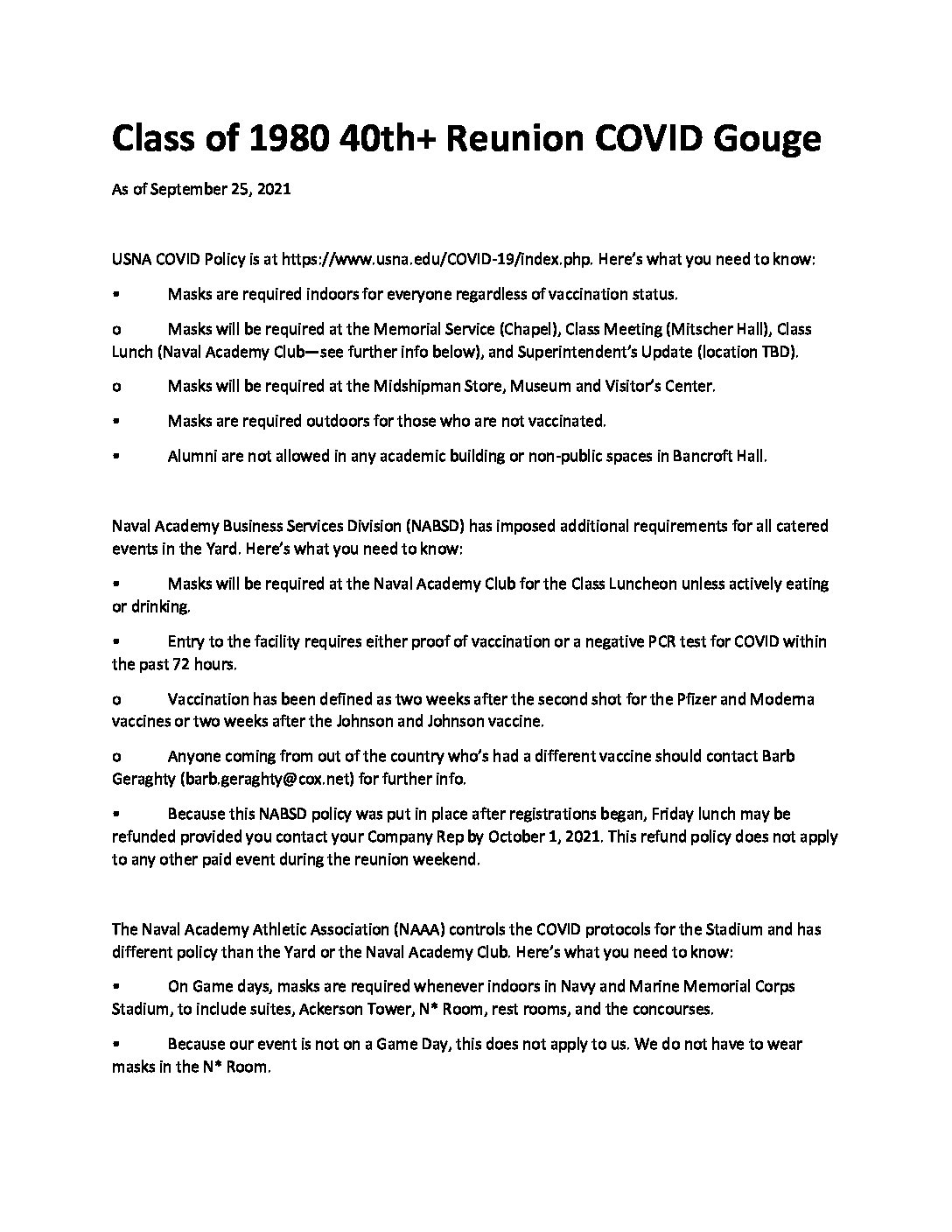 Class of 1980 40th+ Reunion COVID Gouge

As of September 25, 2021

USNA COVID Policy is at https://www.usna.edu/COVID-19/index.php. Here's what you need to know:

• Masks are required indoors for everyone regardless of vaccination status.

o Masks will be required at the Memorial Service (Chapel), Class Meeting (Mitscher Hall), Class Lunch (Naval Academy Club—see further info below), and Superintendent's Update (location TBD).

o Masks will be required at the Midshipman Store, Museum and Visitor's Center.

• Masks are required outdoors for those who are not vaccinated.

• Alumni are not allowed in any academic building or non-public spaces in Bancroft Hall.

Naval Academy Business Services Division (NABSD) has imposed additional requirements for all catered events in the Yard. Here's what you need to know:

• Masks will be required at the Naval Academy Club for the Class Luncheon unless actively eating or drinking.

• Entry to the facility requires either proof of vaccination or a negative PCR test for COVID within the past 72 hours.

o Vaccination has been defined as two weeks after the second shot for the Pfizer and Moderna vaccines or two weeks after the Johnson and Johnson vaccine.

o Anyone coming from out of the country who's had a different vaccine should contact Barb Geraghty (barb.geraghty@cox.net) for further info.

• Because this NABSD policy was put in place after registrations began, Friday lunch may be refunded provided you contact your Company Rep by October 1, 2021. This refund policy does not apply to any other paid event during the reunion weekend.

The Naval Academy Athletic Association (NAAA) controls the COVID protocols for the Stadium and has different policy than the Yard or the Naval Academy Club. Here's what you need to know:

• On Game days, masks are required whenever indoors in Navy and Marine Memorial Corps Stadium, to include suites, Ackerson Tower, N* Room, rest rooms, and the concourses.

• Because our event is not on a Game Day, this does not apply to us. We do not have to wear masks in the N* Room.